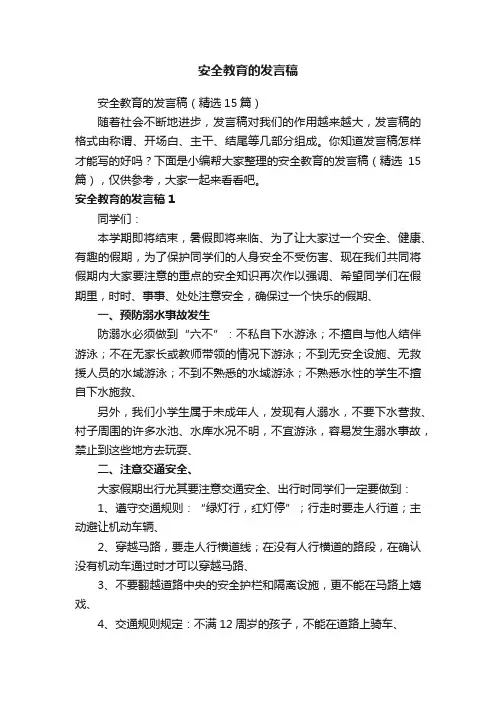 安全教育的发言稿

安全教育的发言稿（精选15篇）

随着社会不断地进步，发言稿对我们的作用越来越大，发言稿的格式由称谓、开场白、主干、结尾等几部分组成。你知道发言稿怎样才能写的好吗？下面是小编帮大家整理的安全教育的发言稿（精选 15篇），仅供参考，大家一起来看看吧。

安全教育的发言稿1

同学们：

本学期即将结束，暑假即将来临、为了让大家过一个安全、健康、有趣的假期，为了保护同学们的人身安全不受伤害、现在我们共同将假期内大家要注意的重点的安全知识再次作以强调、希望同学们在假期里，时时、事事、处处注意安全，确保过一个快乐的假期、

一、预防溺水事故发生

防溺水必须做到“六不”：不私自下水游泳；不擅自与他人结伴游泳；不在无家长或教师带领的情况下游泳；不到无安全设施、无救援人员的水域游泳；不到不熟悉的水域游泳；不熟悉水性的学生不擅自下水施救、

另外，我们小学生属于未成年人，发现有人溺水，不要下水营救、村子周围的许多水池、水库水况不明，不宜游泳，容易发生溺水事故，禁止到这些地方去玩耍、

二、注意交通安全、

大家假期出行尤其要注意交通安全、出行时同学们一定要做到：

1、遵守交通规则：“绿灯行，红灯停”；行走时要走人行道；主动避让机动车辆、

2、穿越马路，要走人行横道线；在没有人行横道的路段，在确认没有机动车通过时才可以穿越马路、

3、不要翻越道路中央的安全护栏和隔离设施，更不能在马路上嬉戏、

4、交通规则规定：不满12周岁的孩子，不能在道路上骑车、